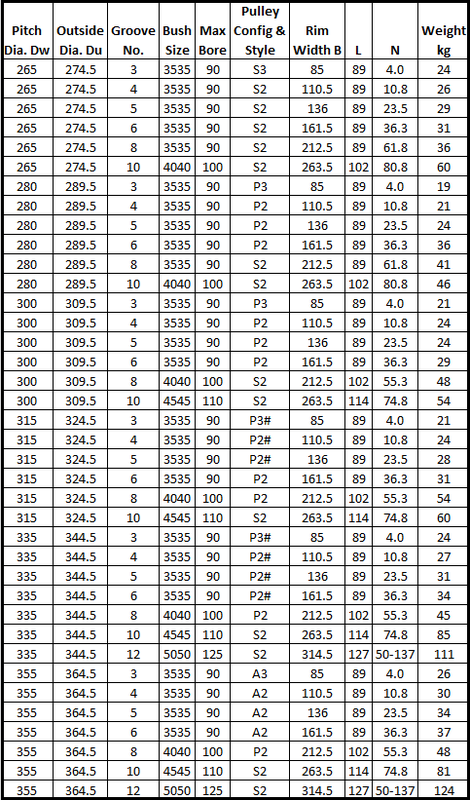 | Pitch Dia. Dw | Outside Dia. Du | Groove No. | Bush Size | Max Bore | Pulley Config & Style | Rim Width B | L | N | Weight kg |
|---|---|---|---|---|---|---|---|---|---|
| 265 | 274.5 | 3 | 3535 | 90 | S3 | 85 | 89 | 4.0 | 24 |
| 265 | 274.5 | 4 | 3535 | 90 | S2 | 110.5 | 89 | 10.8 | 26 |
| 265 | 274.5 | 5 | 3535 | 90 | S2 | 136 | 89 | 23.5 | 29 |
| 265 | 274.5 | 6 | 3535 | 90 | S2 | 161.5 | 89 | 36.3 | 31 |
| 265 | 274.5 | 8 | 3535 | 90 | S2 | 212.5 | 89 | 61.8 | 36 |
| 265 | 274.5 | 10 | 4040 | 100 | S2 | 263.5 | 102 | 80.8 | 60 |
| 280 | 289.5 | 3 | 3535 | 90 | P3 | 85 | 89 | 4.0 | 19 |
| 280 | 289.5 | 4 | 3535 | 90 | P2 | 110.5 | 89 | 10.8 | 21 |
| 280 | 289.5 | 5 | 3535 | 90 | P2 | 136 | 89 | 23.5 | 24 |
| 280 | 289.5 | 6 | 3535 | 90 | P2 | 161.5 | 89 | 36.3 | 36 |
| 280 | 289.5 | 8 | 3535 | 90 | S2 | 212.5 | 89 | 61.8 | 41 |
| 280 | 289.5 | 10 | 4040 | 100 | S2 | 263.5 | 102 | 80.8 | 46 |
| 300 | 309.5 | 3 | 3535 | 90 | P3 | 85 | 89 | 4.0 | 21 |
| 300 | 309.5 | 4 | 3535 | 90 | P2 | 110.5 | 89 | 10.8 | 24 |
| 300 | 309.5 | 5 | 3535 | 90 | P2 | 136 | 89 | 23.5 | 24 |
| 300 | 309.5 | 6 | 3535 | 90 | P2 | 161.5 | 89 | 36.3 | 29 |
| 300 | 309.5 | 8 | 4040 | 100 | S2 | 212.5 | 102 | 55.3 | 48 |
| 300 | 309.5 | 10 | 4545 | 110 | S2 | 263.5 | 114 | 74.8 | 54 |
| 315 | 324.5 | 3 | 3535 | 90 | P3# | 85 | 89 | 4.0 | 21 |
| 315 | 324.5 | 4 | 3535 | 90 | P2# | 110.5 | 89 | 10.8 | 24 |
| 315 | 324.5 | 5 | 3535 | 90 | P2# | 136 | 89 | 23.5 | 28 |
| 315 | 324.5 | 6 | 3535 | 90 | P2 | 161.5 | 89 | 36.3 | 31 |
| 315 | 324.5 | 8 | 4040 | 100 | P2 | 212.5 | 102 | 55.3 | 54 |
| 315 | 324.5 | 10 | 4545 | 110 | S2 | 263.5 | 114 | 74.8 | 60 |
| 335 | 344.5 | 3 | 3535 | 90 | P3# | 85 | 89 | 4.0 | 24 |
| 335 | 344.5 | 4 | 3535 | 90 | P2# | 110.5 | 89 | 10.8 | 27 |
| 335 | 344.5 | 5 | 3535 | 90 | P2# | 136 | 89 | 23.5 | 31 |
| 335 | 344.5 | 6 | 3535 | 90 | P2# | 161.5 | 89 | 36.3 | 34 |
| 335 | 344.5 | 8 | 4040 | 100 | P2 | 212.5 | 102 | 55.3 | 45 |
| 335 | 344.5 | 10 | 4545 | 110 | S2 | 263.5 | 114 | 74.8 | 85 |
| 335 | 344.5 | 12 | 5050 | 125 | S2 | 314.5 | 127 | 50-137 | 111 |
| 355 | 364.5 | 3 | 3535 | 90 | A3 | 85 | 89 | 4.0 | 26 |
| 355 | 364.5 | 4 | 3535 | 90 | A2 | 110.5 | 89 | 10.8 | 30 |
| 355 | 364.5 | 5 | 3535 | 90 | A2 | 136 | 89 | 23.5 | 34 |
| 355 | 364.5 | 6 | 3535 | 90 | A2 | 161.5 | 89 | 36.3 | 37 |
| 355 | 364.5 | 8 | 4040 | 100 | P2 | 212.5 | 102 | 55.3 | 48 |
| 355 | 364.5 | 10 | 4545 | 110 | S2 | 263.5 | 114 | 74.8 | 81 |
| 355 | 364.5 | 12 | 5050 | 125 | S2 | 314.5 | 127 | 50-137 | 124 |